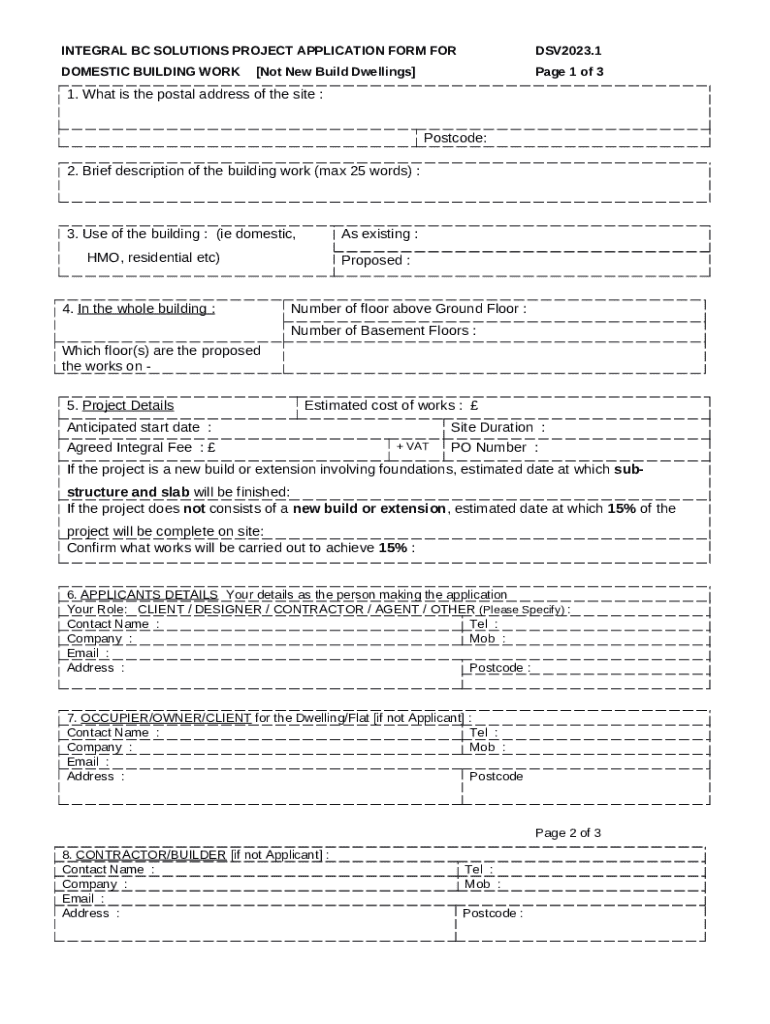 INTEGRAL BC SOLUTIONS PROJECT APPLICATION FORM FOR DSV2023.1

DOMESTIC BUILDING WORK [Not New Build Dwellings] Page 1 of 3

1. What is the postal address of the site :

Postcode:

2. Brief description of the building work (max 25 words) :

3. Use of the building : (ie domestic, HMO, residential etc)

As existing :

Proposed :

4. In the whole building :

Number of floor above Ground Floor :

Number of Basement Floors :

Which floor(s) are the proposed the works on -

5. Project Details

Estimated cost of works : £

Anticipated start date :

Site Duration :

Agreed Integral Fee : £

+ VAT

PO Number :

If the project is a new build or extension involving foundations, estimated date at which sub-structure and slab will be finished:

If the project does not consists of a new build or extension, estimated date at which 15% of the project will be complete on site:

Confirm what works will be carried out to achieve 15% :

6. APPLICANTS DETAILS Your details as the person making the application

Your Role: CLIENT / DESIGNER / CONTRACTOR / AGENT / OTHER (Please Specify) :

Contact Name :

Tel :

Company :

Mob :

Email :

Address :

Postcode :

7. OCCUPIER/OWNER/CLIENT for the Dwelling/Flat [if not Applicant] :

Contact Name :

Tel :

Company :

Mob :

Email :

Address :

Postcode

Page 2 of 3

8. CONTRACTOR/BUILDER [if not Applicant] :

Contact Name :

Tel :

Company :

Mob :

Email :

Address :

Postcode :